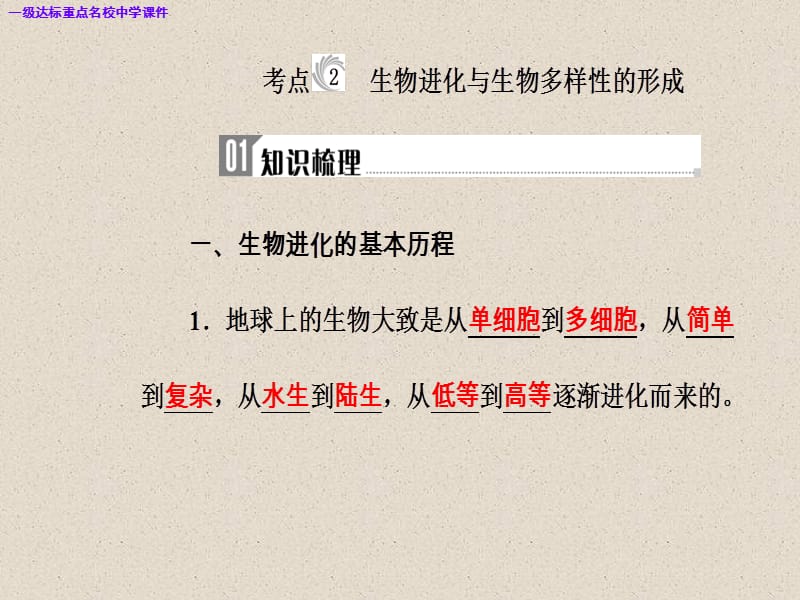 一级达标重点名校中学课件

考点 2 生物进化与生物多样性的形成

01 知识梳理

一、生物进化的基本历程

1．地球上的生物大致是从单细胞到多细胞，从简单到复杂，从水生到陆生，从低等到高等逐渐进化而来的。